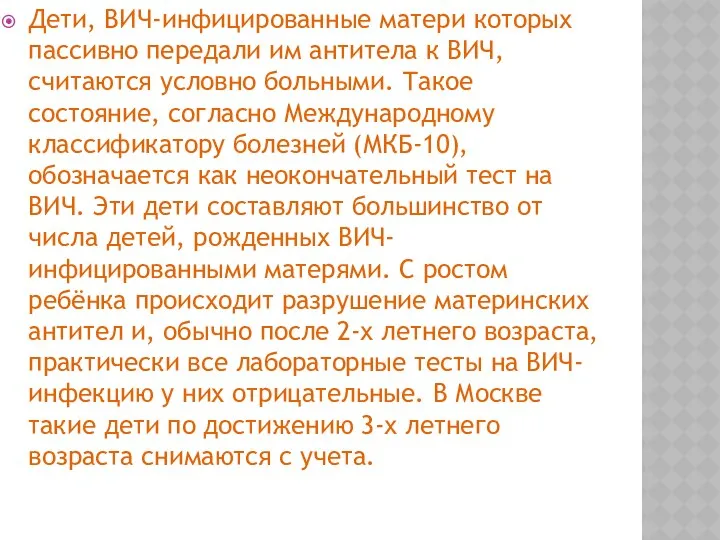 Дети, ВИЧ-инфицированные матери которых пассивно передали им антитела к ВИЧ, считаются условно больными. Такое состояние, согласно Международному классификатору болезней (МКБ-10), обозначается как неокончательный тест на ВИЧ. Эти дети составляют большинство от числа детей, рожденных ВИЧ-инфицированными матерями. С ростом ребёнка происходит разрушение материнских антител и, обычно после 2-х летнего возраста, практически все лабораторные тесты на ВИЧ-инфекцию у них отрицательные. В Москве такие дети по достижению 3-х летнего возраста снимаются с учета.